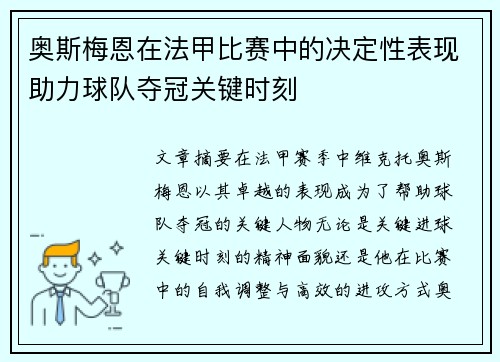 奥斯梅恩在法甲比赛中的决定性表现助力球队夺冠关键时刻

文章摘要在法甲赛季中维克托奥斯梅恩以其卓越的表现成为了帮助球队夺冠的关键人物无论是关键进球关键时刻的精神面貌还是他在比赛中的自我调整与高效的进攻方式奥